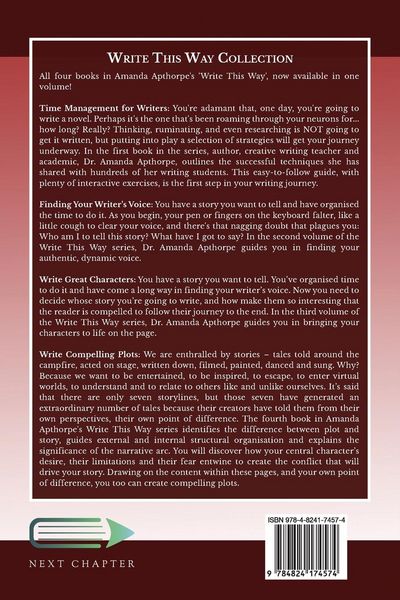 WRITE THIS WAY COLLECTION

All four books in Amanda Apthorpe's 'Write This Way', now available in one volume!

Time Management for Writers: You're adamant that, one day, you're going to write a novel. Perhaps it's the one that's been roaming through your neurons for... how long? Really? Thinking, ruminating, and even researching is NOT going to get it written, but putting into play a selection of strategies will get your journey underway. In the first book in the series, author, creative writing teacher and academic, Dr. Amanda Apthorpe, outlines the successful techniques she has shared with hundreds of her writing students. This easy-to-follow guide, with plenty of interactive exercises, is the first step in your writing journey.

Finding Your Writer's Voice: You have a story you want to tell and have organised the time to do it. As you begin, your pen or fingers on the keyboard falter, like a little cough to clear your voice, and there's that nagging doubt that plagues you: Who am I to tell this story? What have I got to say? In the second volume of the Write This Way series, Dr. Amanda Apthorpe guides you in finding your authentic, dynamic voice.

Write Great Characters: You have a story you want to tell. You've organised time to do it and have come a long way in finding your writer's voice. Now you need to decide whose story you're going to write, and how make them so interesting that the reader is compelled to follow their journey to the end. In the third volume of the Write This Way series, Dr. Amanda Apthorpe guides you in bringing your characters to life on the page.

Write Compelling Plots: We are enthralled by stories – tales told around the campfire, acted on stage, written down, filmed, painted, danced and sung. Why? Because we want to be entertained, to be inspired, to escape, to enter virtual worlds, to understand and to relate to others like and unlike ourselves. It's said that there are only seven storylines, but those seven have generated an extraordinary number of tales because their creators have told them from their own perspectives, their own point of difference. The fourth book in Amanda Apthorpe's Write This Way series identifies the difference between plot and story, guides external and internal structural organisation and explains the significance of the narrative arc. You will discover how your central character's desire, their limitations and their fear entwine to create the conflict that will drive your story. Drawing on the content within these pages, and your own point of difference, you too can create compelling plots.

NEXT CHAPTER

ISBN 978-4-8241-7457-4

9 784824 174574